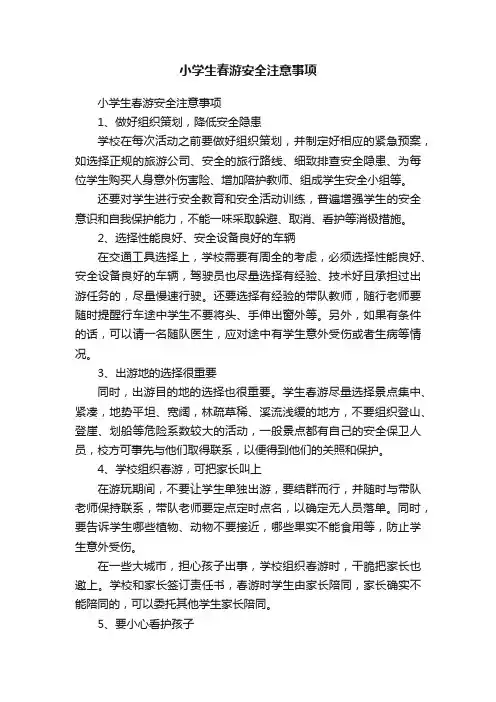 小学生春游安全注意事项

小学生春游安全注意事项

1、做好组织策划，降低安全隐患

学校在每次活动之前要做好组织策划，并制定好相应的紧急预案，如选择正规的旅游公司、安全的旅行路线、细致排查安全隐患、为每位学生购买人身意外伤害险、增加陪护教师、组成学生安全小组等。

还要对学生进行安全教育和安全活动训练，普遍增强学生的安全意识和自我保护能力，不能一味采取躲避、取消、看护等消极措施。

2、选择性能良好、安全设备良好的车辆

在交通工具选择上，学校需要有周全的考虑，必须选择性能良好、安全设备良好的车辆，驾驶员也尽量选择有经验、技术好且承担过出游任务的，尽量慢速行驶。还要选择有经验的带队教师，随行老师要随时提醒行车途中学生不要将头、手伸出窗外等。另外，如果有条件的话，可以请一名随队医生，应对途中有学生意外受伤或者生病等情况。

3、出游地的选择很重要

同时，出游目的地的选择也很重要。学生春游尽量选择景点集中、紧凑，地势平坦、宽阔，林疏草稀、溪流浅缓的地方，不要组织登山、登崖、划船等危险系数较大的活动，一般景点都有自己的安全保卫人员，校方可事先与他们取得联系，以便得到他们的关照和保护。

4、学校组织春游，可把家长叫上

在游玩期间，不要让学生单独出游，要结群而行，并随时与带队老师保持联系，带队老师要定点定时点名，以确定无人员落单。同时，要告诉学生哪些植物、动物不要接近，哪些果实不能食用等，防止学生意外受伤。

在一些大城市，担心孩子出事，学校组织春游时，干脆把家长也邀上。学校和家长签订责任书，春游时学生由家长陪同，家长确实不能陪同的，可以委托其他学生家长陪同。

5、要小心看护孩子